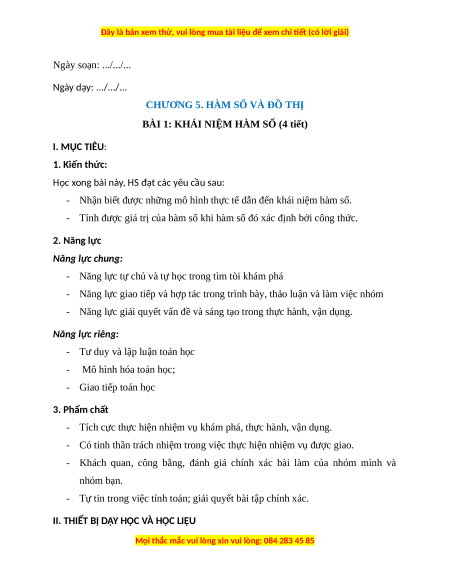 Đây là bản xem thử, vui lòng mua tài liệu để xem chi tiết (có lời giải)

Ngày soạn: .../.../...

Ngày dạy: .../.../...

CHƯƠNG 5. HÀM SỐ VÀ ĐỒ THỊ

BÀI 1: KHÁI NIỆM HÀM SỐ (4 tiết)

I. MỤC TIÊU:

1. Kiến thức:

Học xong bài này, HS đạt các yêu cầu sau:

- Nhận biết được những mô hình thực tế dẫn đến khái niệm hàm số.
- Tính được giá trị của hàm số khi hàm số đó xác định bởi công thức.

2. Năng lực

Năng lực chung:

- Năng lực tự chủ và tự học trong tìm tòi khám phá
- Năng lực giao tiếp và hợp tác trong trình bày, thảo luận và làm việc nhóm
- Năng lực giải quyết vấn đề và sáng tạo trong thực hành, vận dụng.

Năng lực riêng:

- Tư duy và lập luận toán học
- Mô hình hóa toán học;
- Giao tiếp toán học

3. Phẩm chất

- Tích cực thực hiện nhiệm vụ khám phá, thực hành, vận dụng.
- Có tinh thần trách nhiệm trong việc thực hiện nhiệm vụ được giao.
- Khách quan, công bằng, đánh giá chính xác bài làm của nhóm mình và nhóm bạn.
- Tự tin trong việc tính toán; giải quyết bài tập chính xác.

II. THIẾT BỊ DẠY HỌC VÀ HỌC LIỆU

Mọi thắc mắc vui lòng xin vui lòng: 084 283 45 85